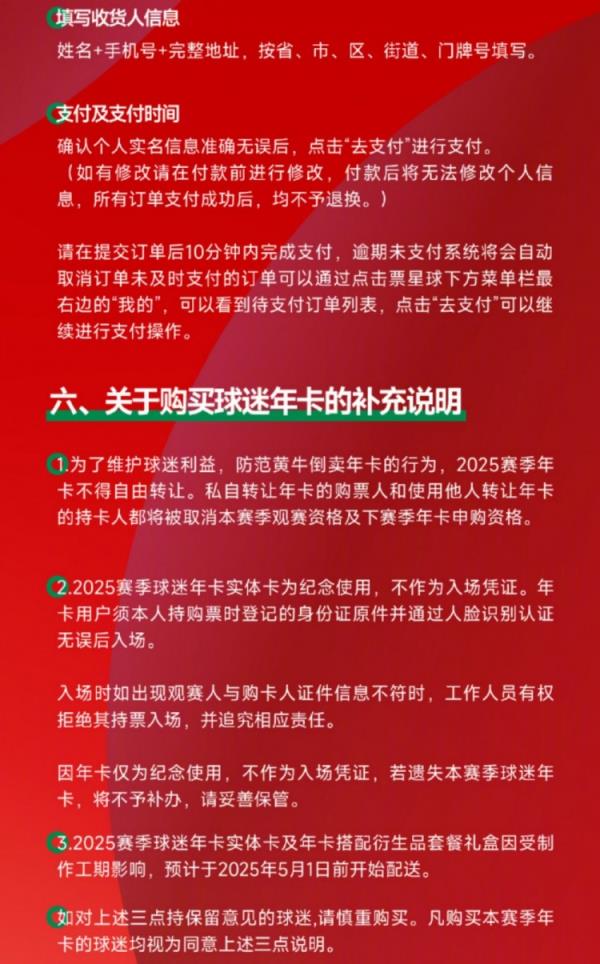 填写收货人信息
姓名+手机号+完整地址，按省、市、区、街道、门牌号填写。

支付及支付时间
确认个人实名信息准确无误后，点击“去支付”进行支付。
（如有修改请在付款前进行修改，付款后将无法修改个人信息，所有订单支付成功后，均不予退换。）

请在提交订单后10分钟内完成支付，逾期未支付系统将会自动取消订单未及时支付的订单可以通过点击票星球下方菜单栏最右边的“我的”，可以看到待支付订单列表，点击“去支付”可以继续进行支付操作。

六、关于购买球迷年卡的补充说明

1.为了维护球迷利益，防范黄牛倒卖年卡的行为，2025赛季年卡不得自由转让。私自转让年卡的购票人和使用他人转让年卡的持卡人都将被取消本赛季观赛资格及下赛季年卡申购资格。

2.2025赛季球迷年卡实体卡为纪念使用，不作为入场凭证。年卡用户须本人持购票时登记的身份证原件并通过人脸识别认证无误后入场。

入场时如出现观赛人与购卡人证件信息不符时，工作人员有权拒绝其持票入场，并追究相应责任。

因年卡仅为纪念使用，不作为入场凭证，若遗失本赛季球迷年卡，将不予补办，请妥善保管。

3.2025赛季球迷年卡实体卡及年卡搭配衍生品套餐礼盒因受制作工期影响，预计于2025年5月1日前开始配送。

如对上述三点持保留意见的球迷,请慎重购买。凡购买本赛季年卡的球迷均视为同意上述三点说明。